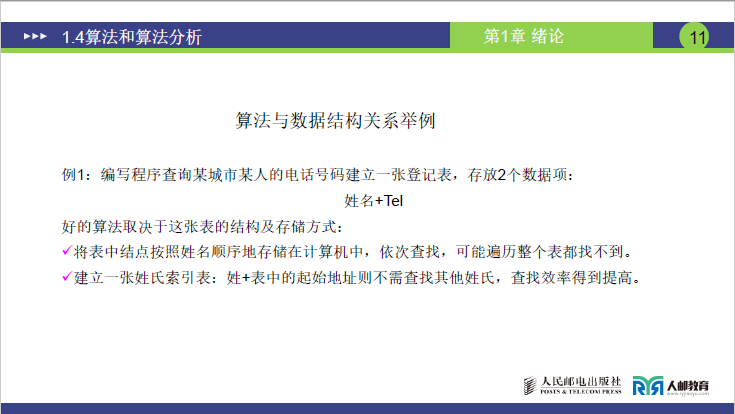 ▸▸▸ 1.4算法和算法分析

第1章 绪论

11

算法与数据结构关系举例

例1：编写程序查询某城市某人的电话号码建立一张登记表，存放2个数据项：

姓名+Tel

好的算法取决于这张表的结构及存储方式：

✓将表中结点按照姓名顺序地存储在计算机中，依次查找，可能遍历整个表都找不到。

✓建立一张姓氏索引表：姓+表中的起始地址则不需查找其他姓氏，查找效率得到提高。

人民邮电出版社
POSTS & TELECOM PRESS

人邮教育